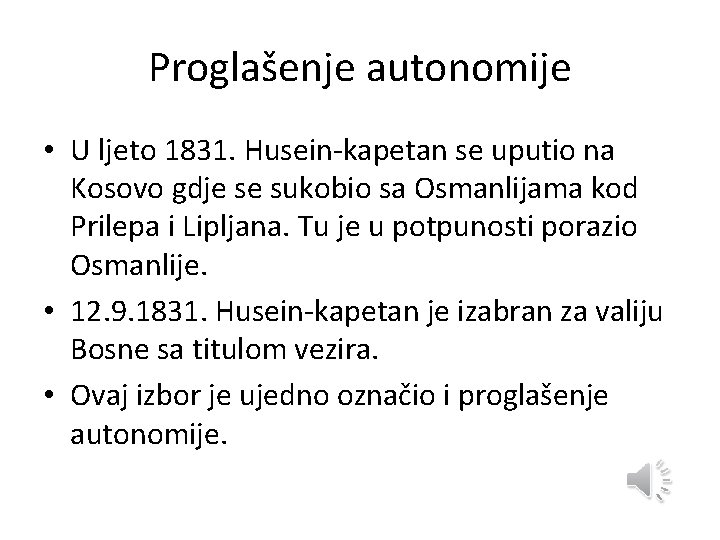 Proglašenje autonomije

• U ljeto 1831. Husein-kapetan se uputio na Kosovo gdje se sukobio sa Osmanlijama kod Prilepa i Lipljana. Tu je u potpunosti porazio Osmanlije.
• 12.9.1831. Husein-kapetan je izabran za valiju Bosne sa titulom vezira.
• Ovaj izbor je ujedno označio i proglašenje autonomije.